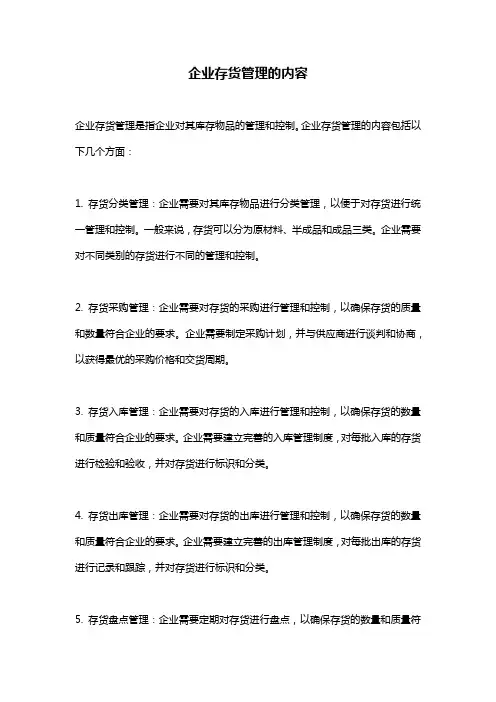 企业存货管理的内容

企业存货管理是指企业对其库存物品的管理和控制。企业存货管理的内容包括以下几个方面：

1. 存货分类管理：企业需要对其库存物品进行分类管理，以便于对存货进行统一管理和控制。一般来说，存货可以分为原材料、半成品和成品三类。企业需要对不同类别的存货进行不同的管理和控制。

2. 存货采购管理：企业需要对存货的采购进行管理和控制，以确保存货的质量和数量符合企业的要求。企业需要制定采购计划，并与供应商进行谈判和协商，以获得最优的采购价格和交货周期。

3. 存货入库管理：企业需要对存货的入库进行管理和控制，以确保存货的数量和质量符合企业的要求。企业需要建立完善的入库管理制度，对每批入库的存货进行检验和验收，并对存货进行标识和分类。

4. 存货出库管理：企业需要对存货的出库进行管理和控制，以确保存货的数量和质量符合企业的要求。企业需要建立完善的出库管理制度，对每批出库的存货进行记录和跟踪，并对存货进行标识和分类。

5. 存货盘点管理：企业需要定期对存货进行盘点，以确保存货的数量和质量符